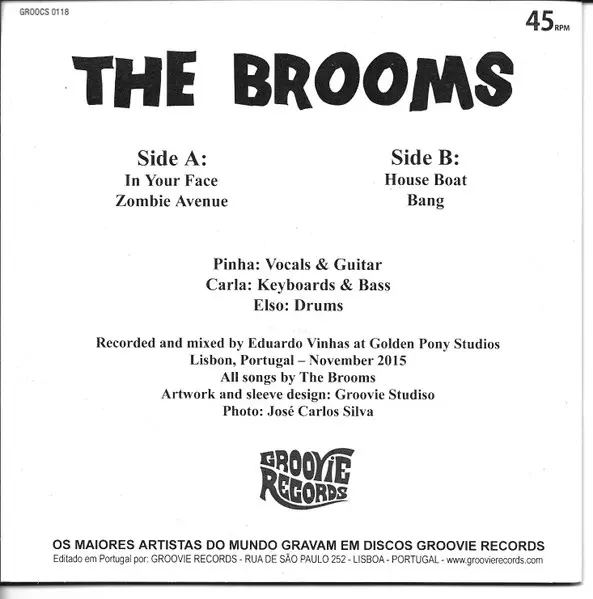 GROOCS 0118

45 RPM

THE BROOMS

Side A:
In Your Face
Zombie Avenue

Side B:
House Boat
Bang

Pinha: Vocals & Guitar
Carla: Keyboards & Bass
Elso: Drums

Recorded and mixed by Eduardo Vinhas at Golden Pony Studios
Lisbon, Portugal – November 2015
All songs by The Brooms
Artwork and sleeve design: Groovie Studiso
Photo: José Carlos Silva

GROOVIE RECORDS

OS MAIORES ARTISTAS DO MUNDO GRAVAM EM DISCOS GROOVIE RECORDS
Editado em Portugal por: GROOVIE RECORDS - RUA DE SÃO PAULO 252 - LISBOA - PORTUGAL - www.groovierecords.com